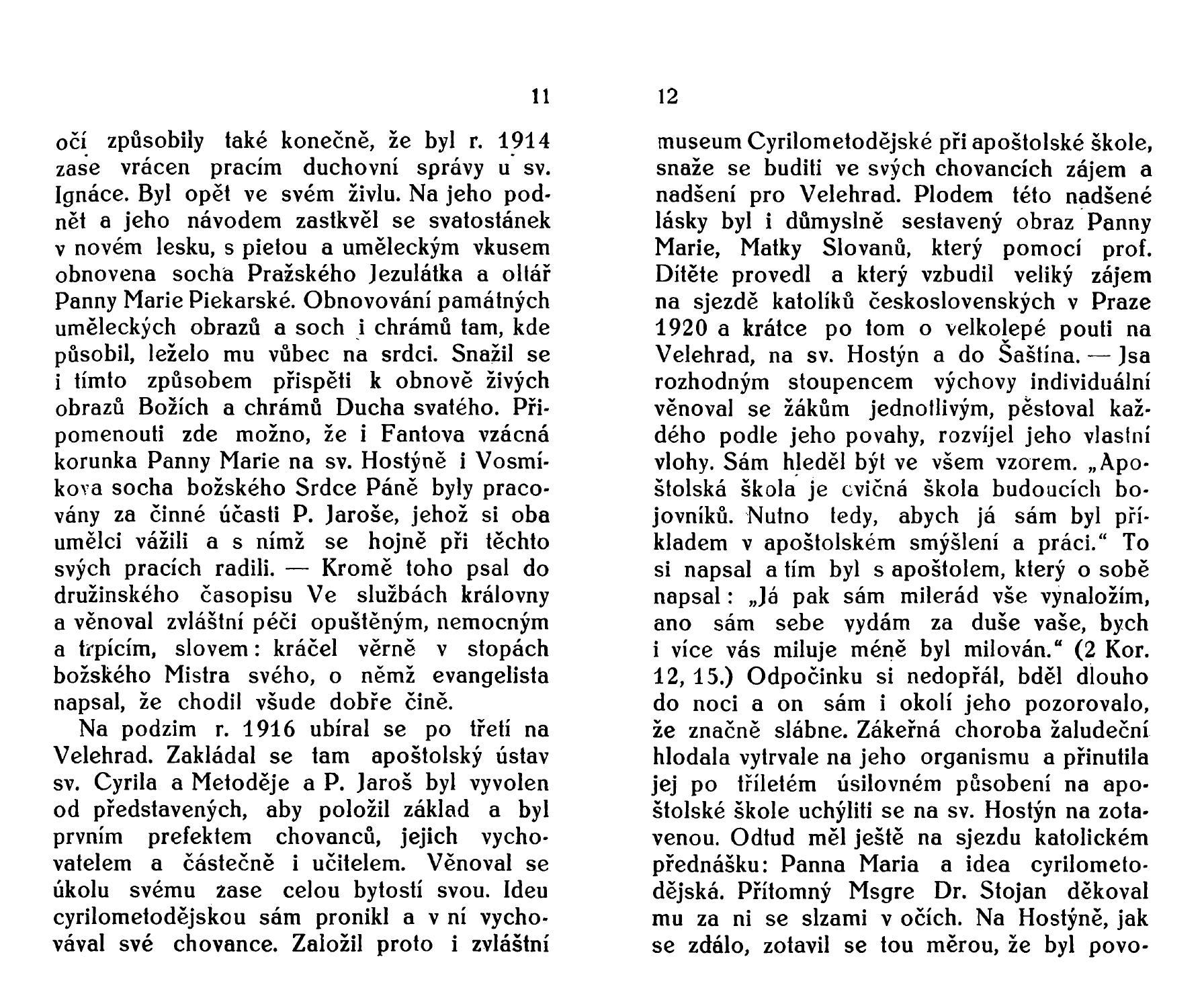 11

očí způsobily také konečně, že byl r. 1914 zase vrácen pracím duchovní správy u sv. Ignáce. Byl opět ve svém živlu. Na jeho podnět a jeho návodem zastkvěl se svatostánek v novém lesku, s pietou a uměleckým vkusem obnovena socha Pražského Jezulátka a oltář Panny Marie Piekarské. Obnovování památných uměleckých obrazů a soch i chrámů tam, kde působil, leželo mu vůbec na srdci. Snažil se i tímto způsobem přispěti k obnově živých obrazů Božích a chrámů Ducha svatého. Připomenouti zde možno, že i Fantova vzácná korunka Panny Marie na sv. Hostýně i Vosmíkova socha božského Srdce Páně byly pracovány za činné účasti P. Jaroše, jehož si oba umělci vážili a s nímž se hojně při těchto svých pracích radili. — Kromě toho psal do družinského časopisu Ve službách královny a věnoval zvláštní péči opuštěným, nemocným a trpícím, slovem: kráčel věrně v stopách božského Mistra svého, o němž evangelista napsal, že chodil všude dobře čině.

Na podzim r. 1916 ubíral se po třetí na Velehrad. Zakládal se tam apoštolský ústav sv. Cyrila a Metoděje a P. Jaroš byl vyvolen od představených, aby položil základ a byl prvním prefektem chovanců, jejich vychovatelem a částečně i učitelem. Věnoval se úkolu svému zase celou bytostí svou. Ideu cyrilometodějskou sám pronikl a v ní vychovával své chovance. Založil proto i zvláštní

12

museum Cyrilometodějské při apoštolské škole, snaže se buditi ve svých chovancích zájem a nadšení pro Velehrad. Plodem této nadšené lásky byl i důmyslně sestavený obraz Panny Marie, Matky Slovanů, který pomocí prof. Dítěte provedl a který vzbudil veliký zájem na sjezdě katolíků československých v Praze 1920 a krátce po tom o velkolepé pouti na Velehrad, na sv. Hostýn a do Šaštína. — Jsa rozhodným stoupencem výchovy individuální věnoval se žákům jednotlivým, pěstoval každého podle jeho povahy, rozvíjel jeho vlastní vlohy. Sám hleděl být ve všem vzorem. „Apoštolská škola je cvičná škola budoucích bojovníků. Nutno tedy, abych já sám byl příkladem v apoštolském smýšlení a práci.“ To si napsal a tím byl s apoštolem, který o sobě napsal: „Já pak sám milerád vše vynaložím, ano sám sebe vydám za duše vaše, bych i více vás miluje méně byl milován.“ (2 Kor. 12, 15.) Odpočinku si nedopřál, bděl dlouho do noci a on sám i okolí jeho pozorovalo, že značně slábne. Zákeřná choroba žaludeční hlodala vytrvale na jeho organismu a přinutila jej po tříletém úsilovném působení na apoštolské škole uchýliti se na sv. Hostýn na zotavenou. Odtud měl ještě na sjezdu katolickém přednášku: Panna Maria a idea cyrilometodějská. Přítomný Msgre Dr. Stojan děkoval mu za ni se slzami v očích. Na Hostýně, jak se zdálo, zotavil se tou měrou, že byl povo-